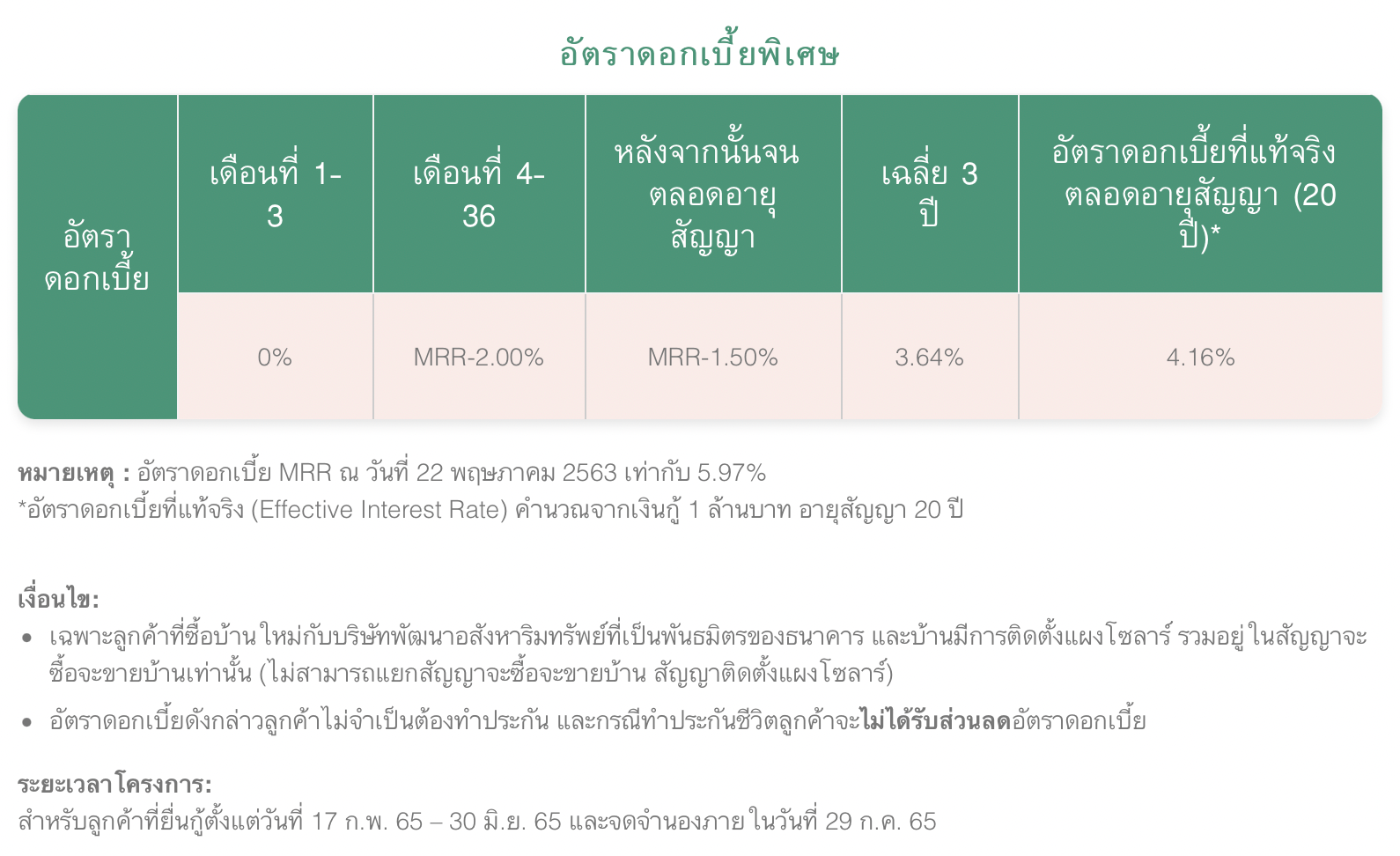 อัตราดอกเบี้ยพิเศษ

| อัตราดอกเบี้ย | เดือนที่ 1-3 | เดือนที่ 4-36 | หลังจากนั้นจนตลอดอายุสัญญา | เฉลี่ย 3 ปี | อัตราดอกเบี้ยที่แท้จริงตลอดอายุสัญญา (20 ปี)* |
|---|---|---|---|---|---|
| | 0% | MRR-2.00% | MRR-1.50% | 3.64% | 4.16% |

หมายเหตุ : อัตราดอกเบี้ย MRR ณ วันที่ 22 พฤษภาคม 2563 เท่ากับ 5.97%
*อัตราดอกเบี้ยที่แท้จริง (Effective Interest Rate) คำนวณจากเงินกู้ 1 ล้านบาท อายุสัญญา 20 ปี

เงื่อนไข:
• เฉพาะลูกค้าที่ซื้อบ้านใหม่กับบริษัทพัฒนาอสังหาริมทรัพย์ที่เป็นพันธมิตรของธนาคาร และบ้านมีการติดตั้งแผงโซลาร์ รวมอยู่ในสัญญาจะซื้อจะขายบ้านเท่านั้น (ไม่สามารถแยกสัญญาจะซื้อจะขายบ้าน สัญญาติดตั้งแผงโซลาร์)
• อัตราดอกเบี้ยดังกล่าวลูกค้าไม่จำเป็นต้องทำประกัน และกรณีทำประกันชีวิตลูกค้าจะไม่ได้รับส่วนลดอัตราดอกเบี้ย

ระยะเวลาโครงการ:
สำหรับลูกค้าที่ยื่นกู้ตั้งแต่วันที่ 17 ก.พ. 65 – 30 มิ.ย. 65 และจดจำนองภายในวันที่ 29 ก.ค. 65